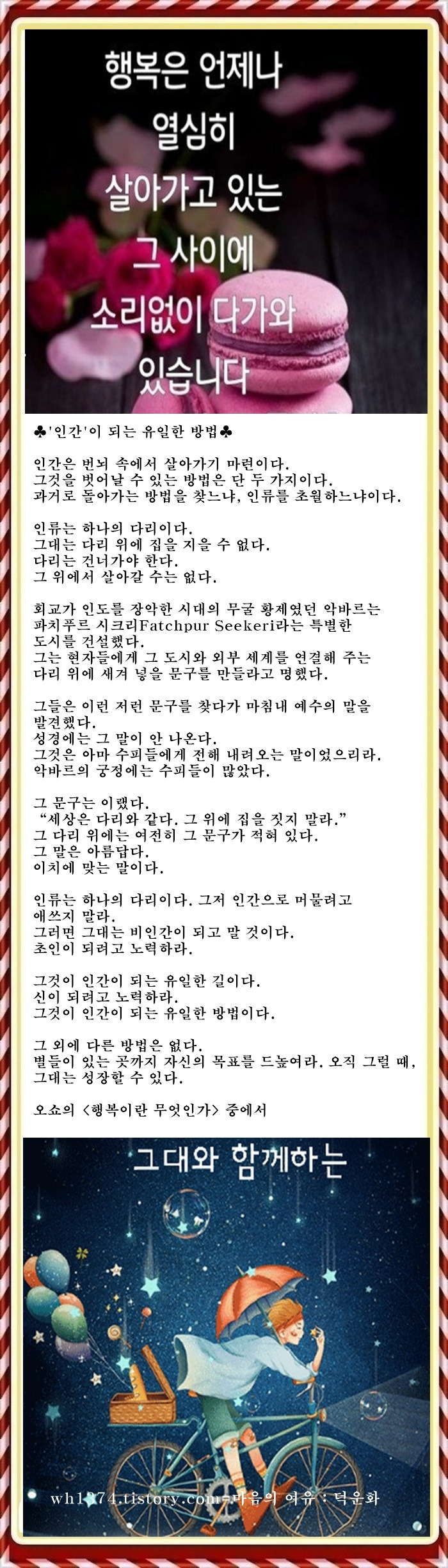 행복은 언제나 열심히 살아가고 있는 그 사이에 소리없이 다가와 있습니다

♣'인간'이 되는 유일한 방법♣

인간은 번뇌 속에서 살아가기 마련이다.
그것을 벗어날 수 있는 방법은 단 두 가지이다.
과거로 돌아가는 방법을 찾느냐, 인류를 초월하느냐이다.

인류는 하나의 다리이다.
그대는 다리 위에 집을 지을 수 없다.
다리는 건너가야 한다.
그 위에서 살아갈 수는 없다.

회교가 인도를 장악한 시대의 무굴 황제였던 악바르는 파치푸르 시크리Fatchpur Seekeri라는 특별한 도시를 건설했다.
그는 현자들에게 그 도시와 외부 세계를 연결해 주는 다리 위에 새겨 넣을 문구를 만들라고 명했다.

그들은 이런 저런 문구를 찾다가 마침내 예수의 말을 발견했다.
성경에는 그 말이 안 나온다.
그것은 아마 수피들에게 전해 내려오는 말이었으리라.
악바르의 궁정에는 수피들이 많았다.

그 문구는 이랬다.
"세상은 다리와 같다. 그 위에 집을 짓지 말라."
그 다리 위에는 여전히 그 문구가 적혀 있다.
그 말은 아름답다.
이치에 맞는 말이다.

인류는 하나의 다리이다. 그저 인간으로 머물려고 애쓰지 말라.
그러면 그대는 비인간이 되고 말 것이다.
초인이 되려고 노력하라.

그것이 인간이 되는 유일한 길이다.
신이 되려고 노력하라.
그것이 인간이 되는 유일한 방법이다.

그 외에 다른 방법은 없다.
별들이 있는 곳까지 자신의 목표를 드높여라. 오직 그럴 때, 그대는 성장할 수 있다.

오쇼의 <행복이란 무엇인가> 중에서

그대와 함께하는

wh1374.tistory.com=마음의 여유 : 덕운화